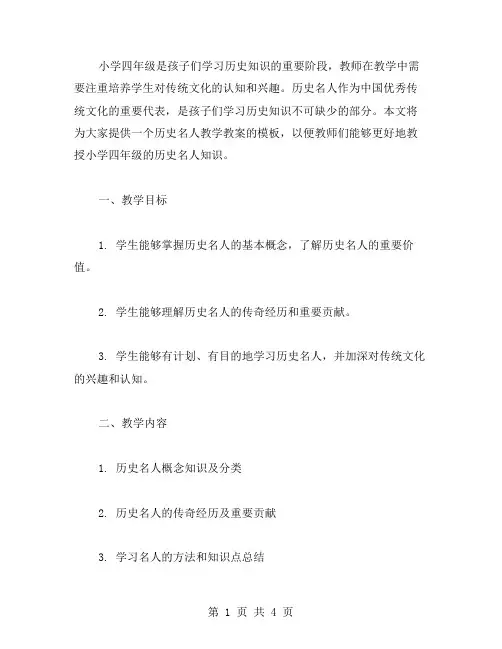 小学四年级是孩子们学习历史知识的重要阶段，教师在教学中需要注重培养学生对传统文化的认知和兴趣。历史名人作为中国优秀传统文化的重要代表，是孩子们学习历史知识不可缺少的部分。本文将为大家提供一个历史名人教学教案的模板，以便教师们能够更好地教授小学四年级的历史名人知识。

一、教学目标

1. 学生能够掌握历史名人的基本概念，了解历史名人的重要价值。

2. 学生能够理解历史名人的传奇经历和重要贡献。

3. 学生能够有计划、有目的地学习历史名人，并加深对传统文化的兴趣和认知。

二、教学内容

1. 历史名人概念知识及分类

2. 历史名人的传奇经历及重要贡献

3. 学习名人的方法和知识点总结

第 1 页 共 4 页